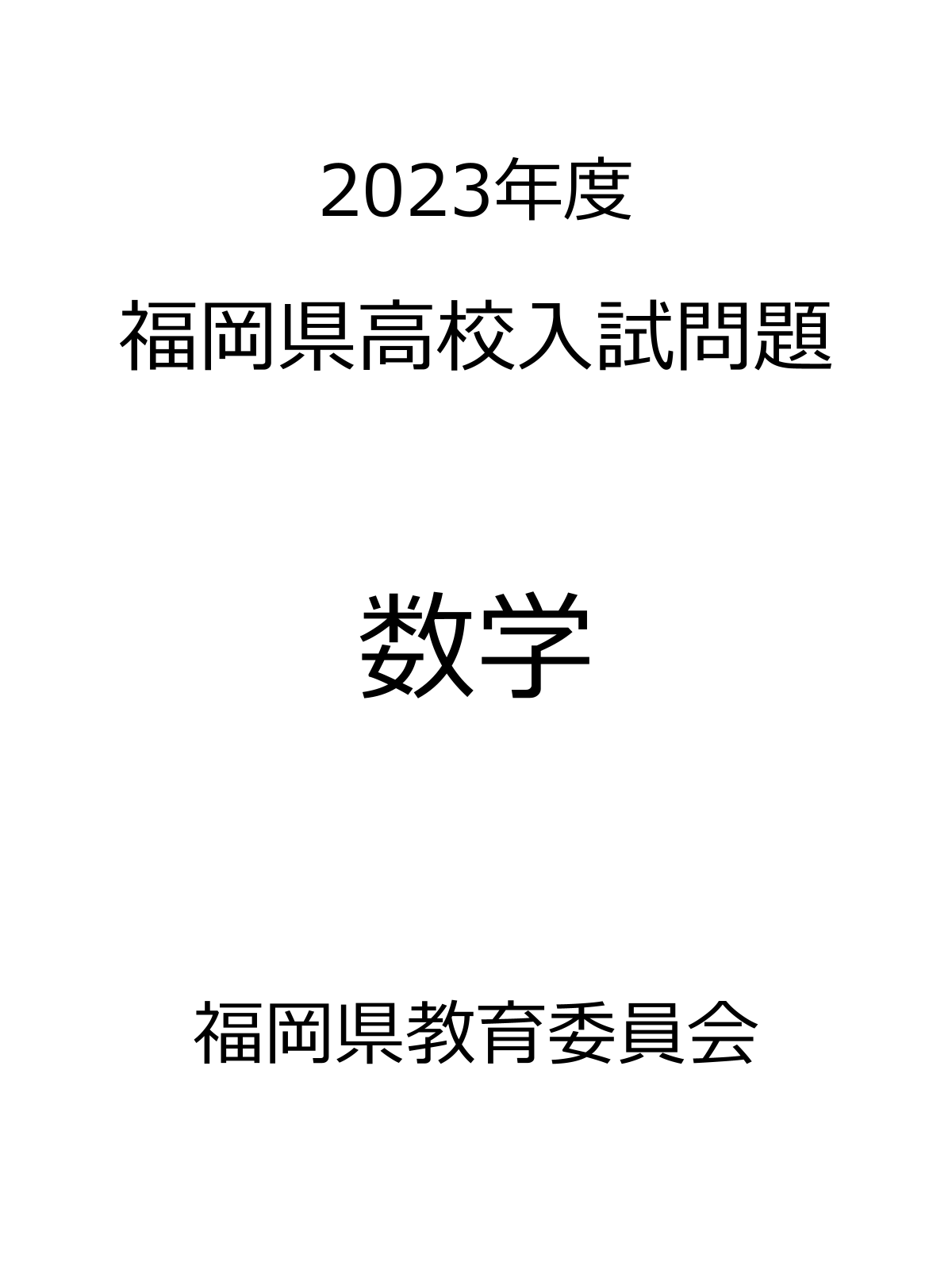 2023年度

福岡県高校入試問題

数学

福岡県教育委員会